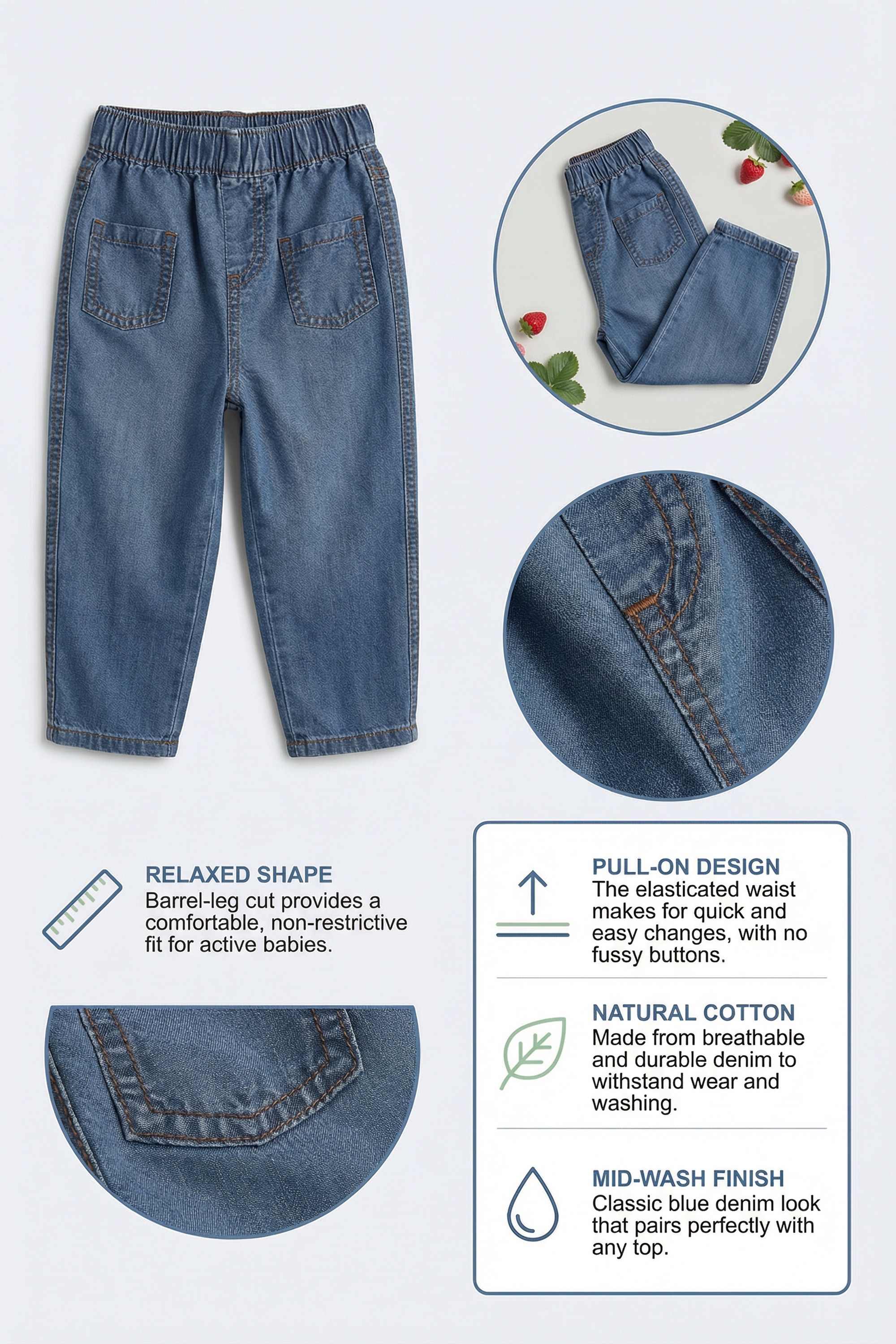 RELAXED SHAPE
Barrel-leg cut provides a comfortable, non-restrictive fit for active babies.

PULL-ON DESIGN
The elasticated waist makes for quick and easy changes, with no fussy buttons.

NATURAL COTTON
Made from breathable and durable denim to withstand wear and washing.

MID-WASH FINISH
Classic blue denim look that pairs perfectly with any top.